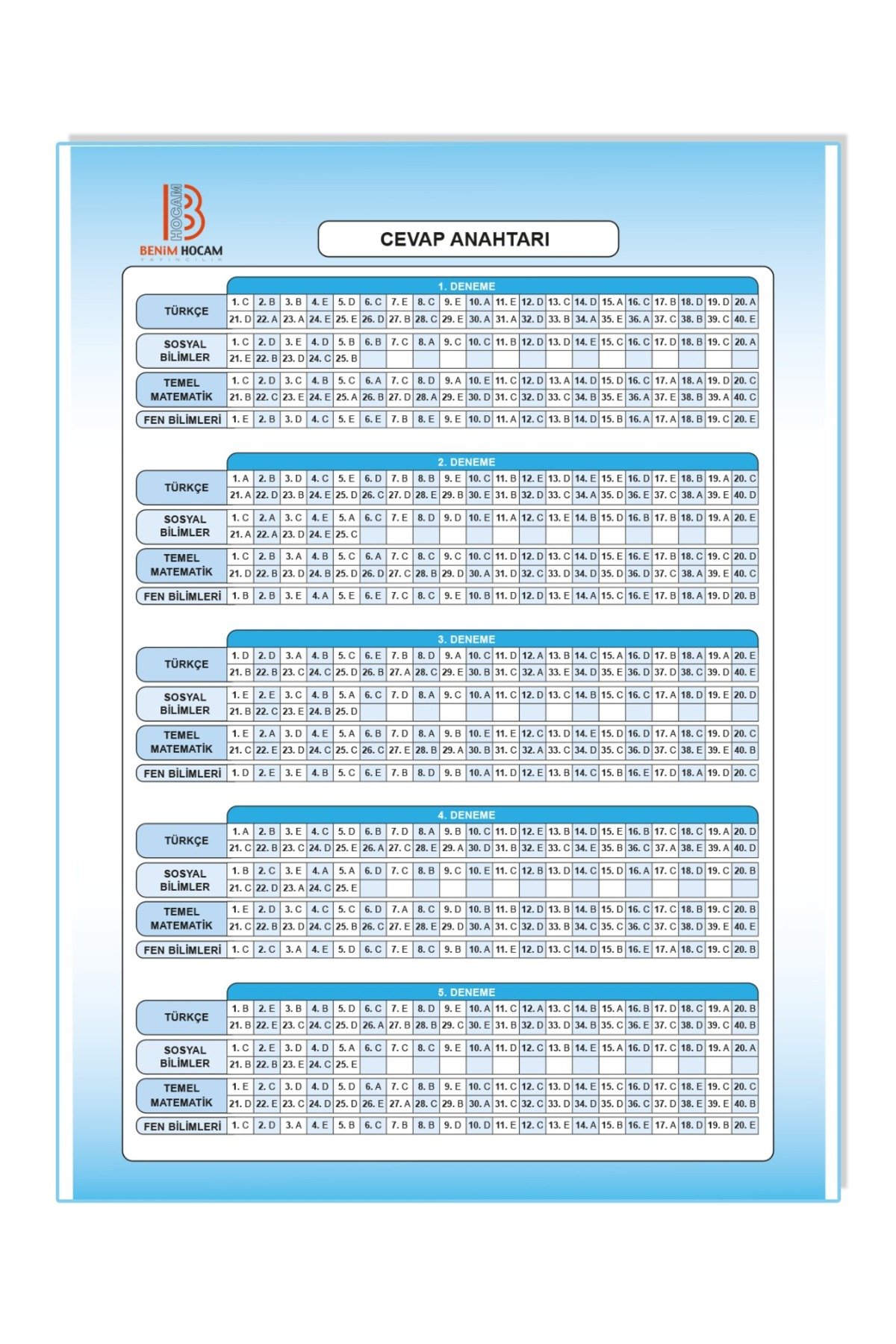 HOCAM
BENİM HOCAM
YAYINCILIK

CEVAP ANAHTARI

1. DENEME

| | | | | | | | | | | | | | | | | | | | | |
|---|---|---|---|---|---|---|---|---|---|---|---|---|---|---|---|---|---|---|---|---|
| TÜRKÇE | 1. C | 2. B | 3. B | 4. E | 5. D | 6. C | 7. E | 8. C | 9. E | 10. A | 11. E | 12. D | 13. C | 14. D | 15. A | 16. C | 17. B | 18. D | 19. D | 20. A |
| | 21. D | 22. A | 23. A | 24. E | 25. E | 26. D | 27. B | 28. C | 29. E | 30. A | 31. A | 32. D | 33. B | 34. A | 35. E | 36. A | 37. C | 38. B | 39. C | 40. E |
| SOSYAL BİLİMLER | 1. C | 2. D | 3. E | 4. D | 5. B | 6. B | 7. C | 8. A | 9. C | 10. C | 11. B | 12. D | 13. D | 14. E | 15. C | 16. C | 17. D | 18. B | 19. C | 20. A |
| | 21. E | 22. B | 23. D | 24. C | 25. B | | | | | | | | | | | | | | | |
| TEMEL MATEMATİK | 1. C | 2. D | 3. C | 4. B | 5. C | 6. A | 7. C | 8. D | 9. A | 10. E | 11. C | 12. D | 13. A | 14. D | 15. D | 16. C | 17. A | 18. A | 19. D | 20. C |
| | 21. B | 22. C | 23. E | 24. E | 25. A | 26. B | 27. D | 28. A | 29. E | 30. D | 31. C | 32. D | 33. C | 34. B | 35. E | 36. A | 37. E | 38. B | 39. A | 40. C |
| FEN BİLİMLERİ | 1. E | 2. B | 3. D | 4. C | 5. E | 6. E | 7. B | 8. E | 9. E | 10. D | 11. A | 12. C | 13. B | 14. D | 15. B | 16. A | 17. A | 18. B | 19. C | 20. E |

2. DENEME

| | | | | | | | | | | | | | | | | | | | | |
|---|---|---|---|---|---|---|---|---|---|---|---|---|---|---|---|---|---|---|---|---|
| TÜRKÇE | 1. A | 2. B | 3. D | 4. C | 5. E | 6. D | 7. B | 8. B | 9. E | 10. C | 11. B | 12. E | 13. D | 14. E | 15. E | 16. D | 17. E | 18. B | 19. A | 20. C |
| | 21. A | 22. D | 23. B | 24. E | 25. D | 26. C | 27. D | 28. E | 29. B | 30. E | 31. B | 32. D | 33. C | 34. A | 35. D | 36. E | 37. C | 38. A | 39. E | 40. D |
| SOSYAL BİLİMLER | 1. C | 2. A | 3. C | 4. E | 5. A | 6. C | 7. E | 8. D | 9. D | 10. E | 11. A | 12. C | 13. E | 14. B | 15. D | 16. B | 17. B | 18. D | 19. A | 20. E |
| | 21. A | 22. A | 23. D | 24. E | 25. C | | | | | | | | | | | | | | | |
| TEMEL MATEMATİK | 1. C | 2. B | 3. A | 4. B | 5. C | 6. A | 7. C | 8. C | 9. C | 10. C | 11. D | 12. D | 13. C | 14. D | 15. E | 16. E | 17. B | 18. C | 19. C | 20. D |
| | 21. D | 22. B | 23. D | 24. B | 25. D | 26. D | 27. C | 28. B | 29. D | 30. A | 31. D | 32. C | 33. D | 34. D | 35. D | 36. D | 37. C | 38. A | 39. E | 40. C |
| FEN BİLİMLERİ | 1. B | 2. B | 3. E | 4. A | 5. E | 6. E | 7. C | 8. C | 9. E | 10. B | 11. D | 12. D | 13. E | 14. A | 15. C | 16. E | 17. B | 18. A | 19. D | 20. B |

3. DENEME

| | | | | | | | | | | | | | | | | | | | | |
|---|---|---|---|---|---|---|---|---|---|---|---|---|---|---|---|---|---|---|---|---|
| TÜRKÇE | 1. D | 2. D | 3. A | 4. B | 5. C | 6. E | 7. B | 8. D | 9. A | 10. C | 11. D | 12. A | 13. B | 14. C | 15. A | 16. D | 17. B | 18. A | 19. A | 20. E |
| | 21. B | 22. B | 23. C | 24. C | 25. D | 26. B | 27. A | 28. C | 29. E | 30. B | 31. C | 32. A | 33. E | 34. D | 35. E | 36. D | 37. D | 38. C | 39. D | 40. E |
| SOSYAL BİLİMLER | 1. E | 2. E | 3. C | 4. B | 5. A | 6. C | 7. D | 8. A | 9. C | 10. A | 11. C | 12. D | 13. C | 14. B | 15. C | 16. C | 17. A | 18. D | 19. E | 20. D |
| | 21. B | 22. C | 23. E | 24. B | 25. D | | | | | | | | | | | | | | | |
| TEMEL MATEMATİK | 1. E | 2. A | 3. D | 4. E | 5. A | 6. B | 7. D | 8. A | 9. B | 10. E | 11. E | 12. C | 13. D | 14. E | 15. D | 16. D | 17. A | 18. C | 19. D | 20. C |
| | 21. C | 22. E | 23. D | 24. C | 25. C | 26. C | 27. E | 28. B | 29. A | 30. B | 31. C | 32. A | 33. C | 34. D | 35. C | 36. D | 37. C | 38. E | 39. E | 40. B |
| FEN BİLİMLERİ | 1. D | 2. E | 3. E | 4. B | 5. C | 6. E | 7. B | 8. D | 9. B | 10. A | 11. D | 12. E | 13. B | 14. C | 15. B | 16. E | 17. D | 18. A | 19. D | 20. C |

4. DENEME

| | | | | | | | | | | | | | | | | | | | | |
|---|---|---|---|---|---|---|---|---|---|---|---|---|---|---|---|---|---|---|---|---|
| TÜRKÇE | 1. A | 2. B | 3. E | 4. C | 5. D | 6. B | 7. D | 8. A | 9. B | 10. C | 11. D | 12. E | 13. B | 14. D | 15. E | 16. B | 17. C | 18. C | 19. A | 20. D |
| | 21. C | 22. B | 23. C | 24. D | 25. E | 26. A | 27. C | 28. E | 29. A | 30. D | 31. B | 32. E | 33. C | 34. E | 35. B | 36. C | 37. A | 38. E | 39. A | 40. D |
| SOSYAL BİLİMLER | 1. B | 2. C | 3. E | 4. A | 5. A | 6. D | 7. C | 8. B | 9. C | 10. E | 11. C | 12. B | 13. D | 14. C | 15. D | 16. A | 17. C | 18. D | 19. C | 20. B |
| | 21. C | 22. D | 23. A | 24. C | 25. E | | | | | | | | | | | | | | | |
| TEMEL MATEMATİK | 1. E | 2. D | 3. C | 4. C | 5. C | 6. D | 7. A | 8. C | 9. D | 10. B | 11. B | 12. D | 13. B | 14. B | 15. D | 16. C | 17. C | 18. B | 19. C | 20. B |
| | 21. C | 22. B | 23. D | 24. C | 25. B | 26. C | 27. E | 28. E | 29. D | 30. A | 31. C | 32. D | 33. B | 34. C | 35. C | 36. C | 37. C | 38. D | 39. E | 40. E |
| FEN BİLİMLERİ | 1. C | 2. C | 3. A | 4. E | 5. D | 6. C | 7. E | 8. C | 9. B | 10. A | 11. E | 12. D | 13. C | 14. D | 15. B | 16. E | 17. A | 18. C | 19. C | 20. B |

5. DENEME

| | | | | | | | | | | | | | | | | | | | | |
|---|---|---|---|---|---|---|---|---|---|---|---|---|---|---|---|---|---|---|---|---|
| TÜRKÇE | 1. B | 2. E | 3. B | 4. B | 5. D | 6. C | 7. E | 8. D | 9. E | 10. A | 11. C | 12. A | 13. C | 14. B | 15. A | 16. B | 17. D | 18. C | 19. A | 20. B |
| | 21. B | 22. E | 23. C | 24. C | 25. D | 26. A | 27. B | 28. B | 29. C | 30. E | 31. B | 32. D | 33. D | 34. B | 35. C | 36. E | 37. C | 38. D | 39. C | 40. B |
| SOSYAL BİLİMLER | 1. C | 2. E | 3. D | 4. D | 5. A | 6. C | 7. C | 8. C | 9. E | 10. A | 11. D | 12. C | 13. B | 14. E | 15. A | 16. D | 17. C | 18. D | 19. A | 20. A |
| | 21. B | 22. B | 23. E | 24. C | 25. E | | | | | | | | | | | | | | | |
| TEMEL MATEMATİK | 1. E | 2. C | 3. D | 4. D | 5. D | 6. A | 7. C | 8. B | 9. E | 10. C | 11. C | 12. C | 13. D | 14. E | 15. C | 16. D | 17. C | 18. E | 19. C | 20. C |
| | 21. D | 22. E | 23. C | 24. D | 25. D | 26. E | 27. A | 28. C | 29. B | 30. A | 31. C | 32. C | 33. D | 34. D | 35. D | 36. C | 37. D | 38. E | 39. E | 40. B |
| FEN BİLİMLERİ | 1. C | 2. D | 3. A | 4. E | 5. B | 6. C | 7. B | 8. B | 9. D | 10. D | 11. E | 12. C | 13. E | 14. A | 15. B | 16. E | 17. A | 18. D | 19. B | 20. E |